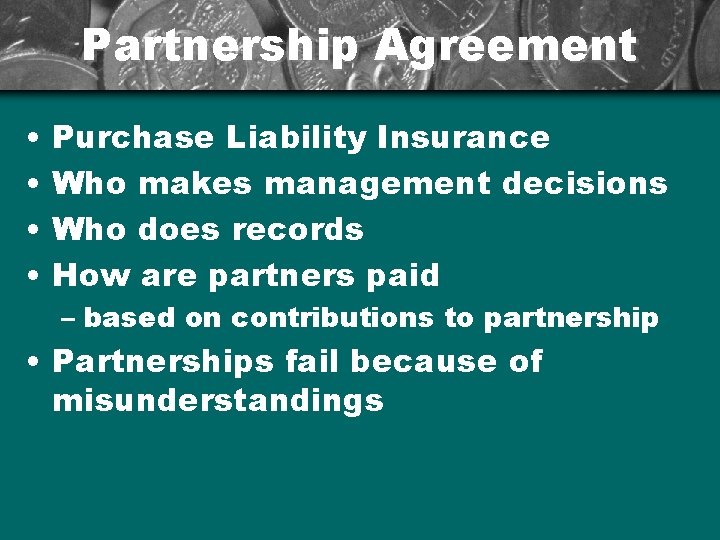 Partnership Agreement

• Purchase Liability Insurance
• Who makes management decisions
• Who does records
• How are partners paid
– based on contributions to partnership
• Partnerships fail because of misunderstandings